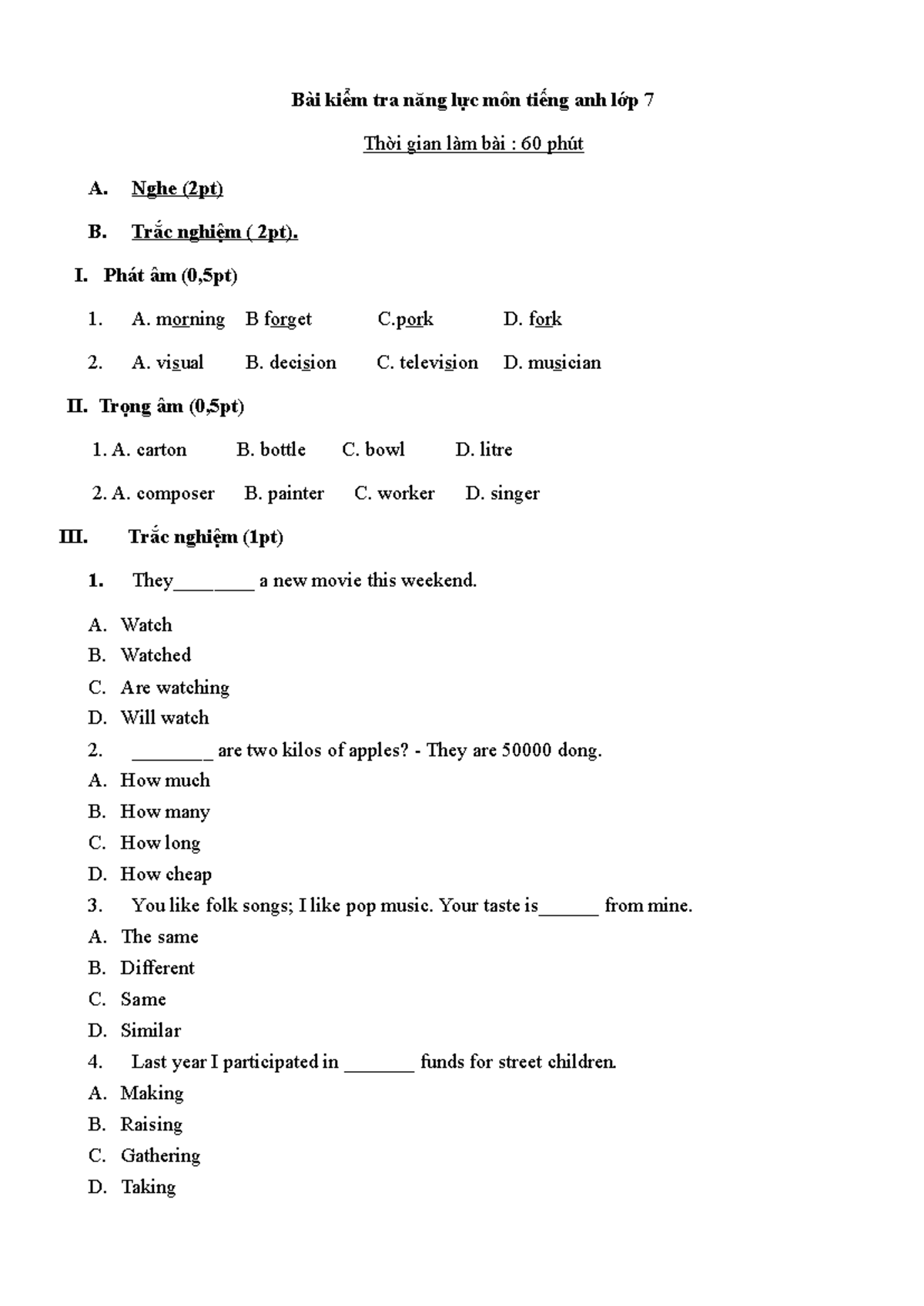 Bài kiểm tra năng lực môn tiếng anh lớp 7

Thời gian làm bài : 60 phút

A. Nghe (2pt)

B. Trắc nghiệm ( 2pt).

I. Phát âm (0,5pt)

1. A. morning B forget C.pork D. fork

2. A. visual B. decision C. television D. musician

II. Trọng âm (0,5pt)

1. A. carton B. bottle C. bowl D. litre

2. A. composer B. painter C. worker D. singer

III. Trắc nghiệm (1pt)

1. They____ a new movie this weekend.

A. Watch
B. Watched
C. Are watching
D. Will watch

2. ____ are two kilos of apples? - They are 50000 dong.

A. How much
B. How many
C. How long
D. How cheap

3. You like folk songs; I like pop music. Your taste is____ from mine.

A. The same
B. Different
C. Same
D. Similar

4. Last year I participated in ____ funds for street children.

A. Making
B. Raising
C. Gathering
D. Taking